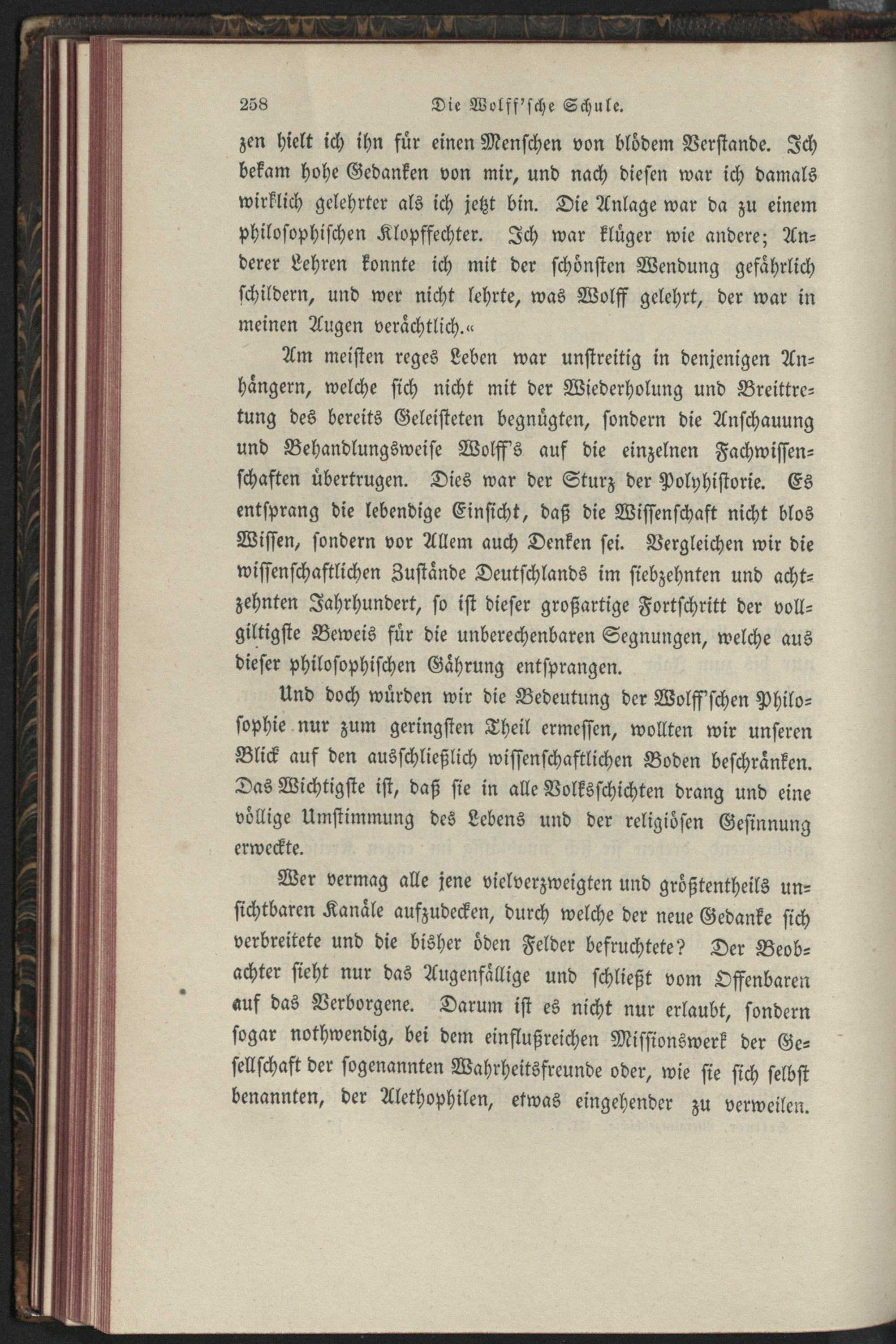 258 Die Wolff'sche Schule.

zen hielt ich ihn für einen Menschen von blödem Verstande. Ich bekam hohe Gedanken von mir, und nach diesen war ich damals wirklich gelehrter als ich jetzt bin. Die Anlage war da zu einem philosophischen Klopffechter. Ich war klüger wie andere; Anderer Lehren konnte ich mit der schönsten Wendung gefährlich schildern, und wer nicht lehrte, was Wolff gelehrt, der war in meinen Augen verächtlich.«

Am meisten reges Leben war unstreitig in denjenigen Anhängern, welche sich nicht mit der Wiederholung und Breittretung des bereits Geleisteten begnügten, sondern die Anschauung und Behandlungsweise Wolff's auf die einzelnen Fachwissenschaften übertrugen. Dies war der Sturz der Polyhistorie. Es entsprang die lebendige Einsicht, daß die Wissenschaft nicht blos Wissen, sondern vor Allem auch Denken sei. Vergleichen wir die wissenschaftlichen Zustände Deutschlands im siebzehnten und achtzehnten Jahrhundert, so ist dieser großartige Fortschritt der vollgiltigste Beweis für die unberechenbaren Segnungen, welche aus dieser philosophischen Gährung entsprangen.

Und doch würden wir die Bedeutung der Wolff'schen Philosophie nur zum geringsten Theil ermessen, wollten wir unseren Blick auf den ausschließlich wissenschaftlichen Boden beschränken. Das Wichtigste ist, daß sie in alle Volksschichten drang und eine völlige Umstimmung des Lebens und der religiösen Gesinnung erweckte.

Wer vermag alle jene vielverzweigten und größtentheils unsichtbaren Kanäle aufzudecken, durch welche der neue Gedanke sich verbreitete und die bisher öden Felder befruchtete? Der Beobachter sieht nur das Augenfällige und schließt vom Offenbaren auf das Verborgene. Darum ist es nicht nur erlaubt, sondern sogar nothwendig, bei dem einflußreichen Missionswerk der Gesellschaft der sogenannten Wahrheitsfreunde oder, wie sie sich selbst benannten, der Alethophilen, etwas eingehender zu verweilen.